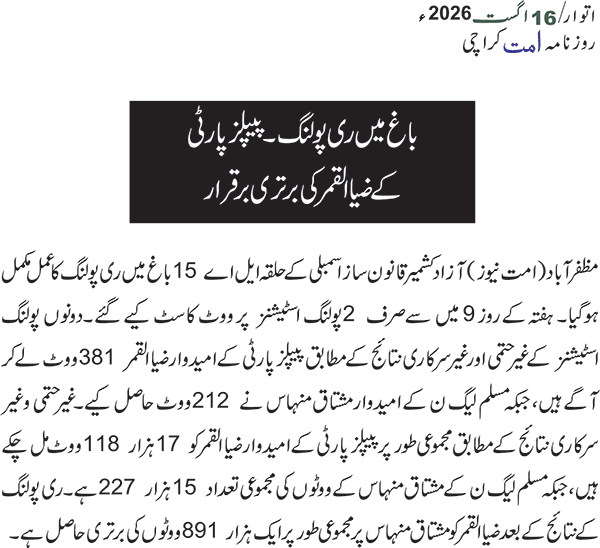 اتوار/16 اگست 2026ء
روزنامہ امت کراچی

باغ میں ری پولنگ۔ پیپلز پارٹی
کے ضیا القمر کی برتری برقرار

مظفر آباد (امت نیوز) آزاد کشمیر قانون ساز اسمبلی کے حلقہ ایل اے 15 باغ میں ری پولنگ کا عمل مکمل ہوگیا۔ ہفتہ کے روز 9 میں سے صرف 2 پولنگ اسٹیشنز پر ووٹ کاسٹ کیے گئے۔ دونوں پولنگ اسٹیشنز کے غیر حتمی اور غیر سرکاری نتائج کے مطابق پیپلز پارٹی کے امیدوار ضیا القمر 381 ووٹ لے کر آگے ہیں، جبکہ مسلم لیگ ن کے امیدوار مشتاق منہاس نے 212 ووٹ حاصل کیے۔ غیر حتمی و غیر سرکاری نتائج کے مطابق مجموعی طور پر پیپلز پارٹی کے امیدوار ضیا القمر کو 17 ہزار 118 ووٹ مل چکے ہیں، جبکہ مسلم لیگ ن کے مشتاق منہاس کے ووٹوں کی مجموعی تعداد 15 ہزار 227 ہے۔ ری پولنگ کے نتائج کے بعد ضیا القمر کو مشتاق منہاس پر مجموعی طور پر ایک ہزار 891 ووٹوں کی برتری حاصل ہے۔